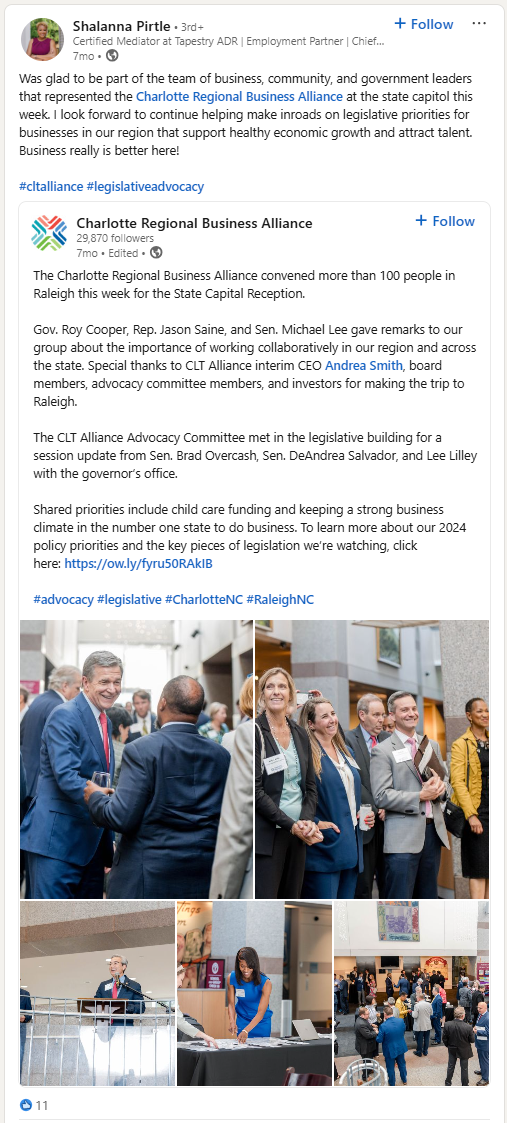 Shalanna Pirtle • 3rd+
Certified Mediator at Tapestry ADR | Employment Partner | Chief...
7mo •

+ Follow

Was glad to be part of the team of business, community, and government leaders that represented the Charlotte Regional Business Alliance at the state capitol this week. I look forward to continue helping make inroads on legislative priorities for businesses in our region that support healthy economic growth and attract talent. Business really is better here!

#cltalliance #legislativeadvocacy

Charlotte Regional Business Alliance
29,870 followers
7mo • Edited •

+ Follow

The Charlotte Regional Business Alliance convened more than 100 people in Raleigh this week for the State Capital Reception.

Gov. Roy Cooper, Rep. Jason Saine, and Sen. Michael Lee gave remarks to our group about the importance of working collaboratively in our region and across the state. Special thanks to CLT Alliance interim CEO Andrea Smith, board members, advocacy committee members, and investors for making the trip to Raleigh.

The CLT Alliance Advocacy Committee met in the legislative building for a session update from Sen. Brad Overcash, Sen. DeAndrea Salvador, and Lee Lilley with the governor's office.

Shared priorities include child care funding and keeping a strong business climate in the number one state to do business. To learn more about our 2024 policy priorities and the key pieces of legislation we're watching, click here: https://ow.ly/fyru50RAkIB

#advocacy #legislative #CharlotteNC #RaleighNC

11